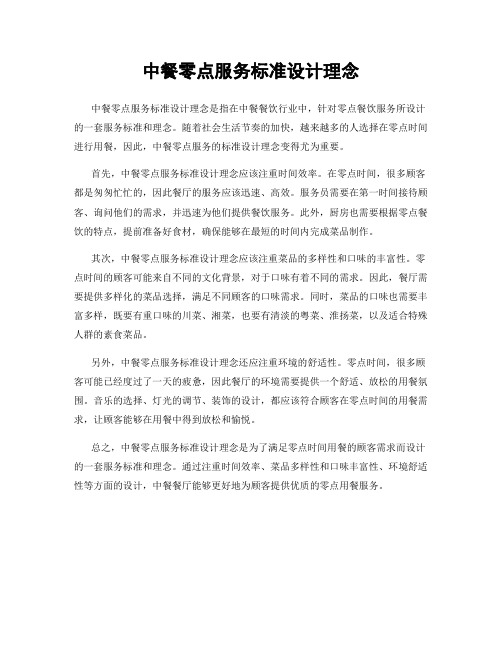 中餐零点服务标准设计理念

中餐零点服务标准设计理念是指在中餐餐饮行业中，针对零点餐饮服务所设计的一套服务标准和理念。随着社会生活节奏的加快，越来越多的人选择在零点时间进行用餐，因此，中餐零点服务的标准设计理念变得尤为重要。

首先，中餐零点服务标准设计理念应该注重时间效率。在零点时间，很多顾客都是匆匆忙忙的，因此餐厅的服务应该迅速、高效。服务员需要在第一时间接待顾客、询问他们的需求，并迅速为他们提供餐饮服务。此外，厨房也需要根据零点餐饮的特点，提前准备好食材，确保能够在最短的时间内完成菜品制作。

其次，中餐零点服务标准设计理念应该注重菜品的多样性和口味的丰富性。零点时间的顾客可能来自不同的文化背景，对于口味有着不同的需求。因此，餐厅需要提供多样化的菜品选择，满足不同顾客的口味需求。同时，菜品的口味也需要丰富多样，既要有重口味的川菜、湘菜，也要有清淡的粤菜、淮扬菜，以及适合特殊人群的素食菜品。

另外，中餐零点服务标准设计理念还应注重环境的舒适性。零点时间，很多顾客可能已经度过了一天的疲惫，因此餐厅的环境需要提供一个舒适、放松的用餐氛围。音乐的选择、灯光的调节、装饰的设计，都应该符合顾客在零点时间的用餐需求，让顾客能够在用餐中得到放松和愉悦。

总之，中餐零点服务标准设计理念是为了满足零点时间用餐的顾客需求而设计的一套服务标准和理念。通过注重时间效率、菜品多样性和口味丰富性、环境舒适性等方面的设计，中餐餐厅能够更好地为顾客提供优质的零点用餐服务。